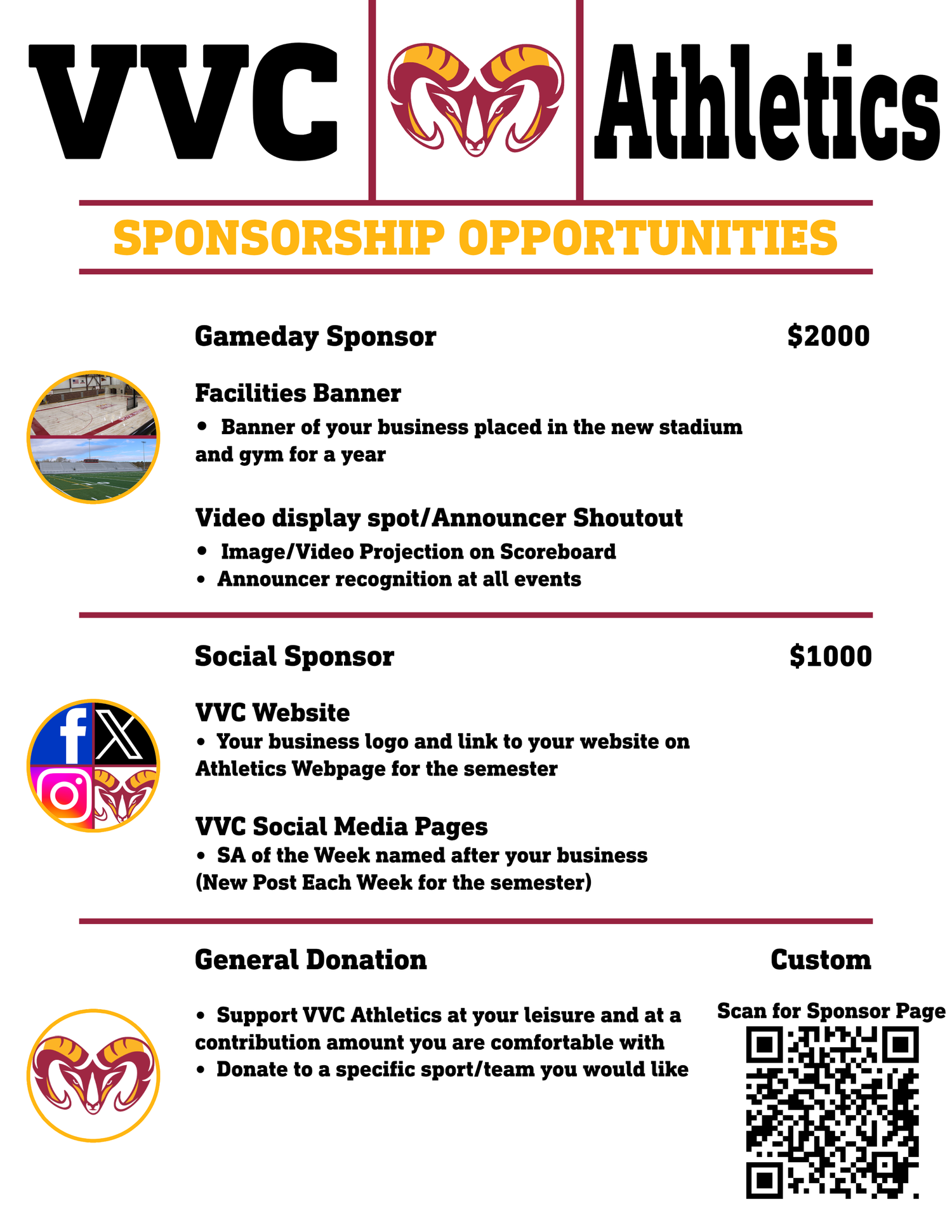 VVC Athletics

SPONSORSHIP OPPORTUNITIES

Gameday Sponsor $2000

Facilities Banner
• Banner of your business placed in the new stadium and gym for a year

Video display spot/Announcer Shoutout
• Image/Video Projection on Scoreboard
• Announcer recognition at all events

Social Sponsor $1000

VVC Website
• Your business logo and link to your website on Athletics Webpage for the semester

VVC Social Media Pages
• SA of the Week named after your business (New Post Each Week for the semester)

General Donation Custom

• Support VVC Athletics at your leisure and at a contribution amount you are comfortable with
• Donate to a specific sport/team you would like

Scan for Sponsor Page